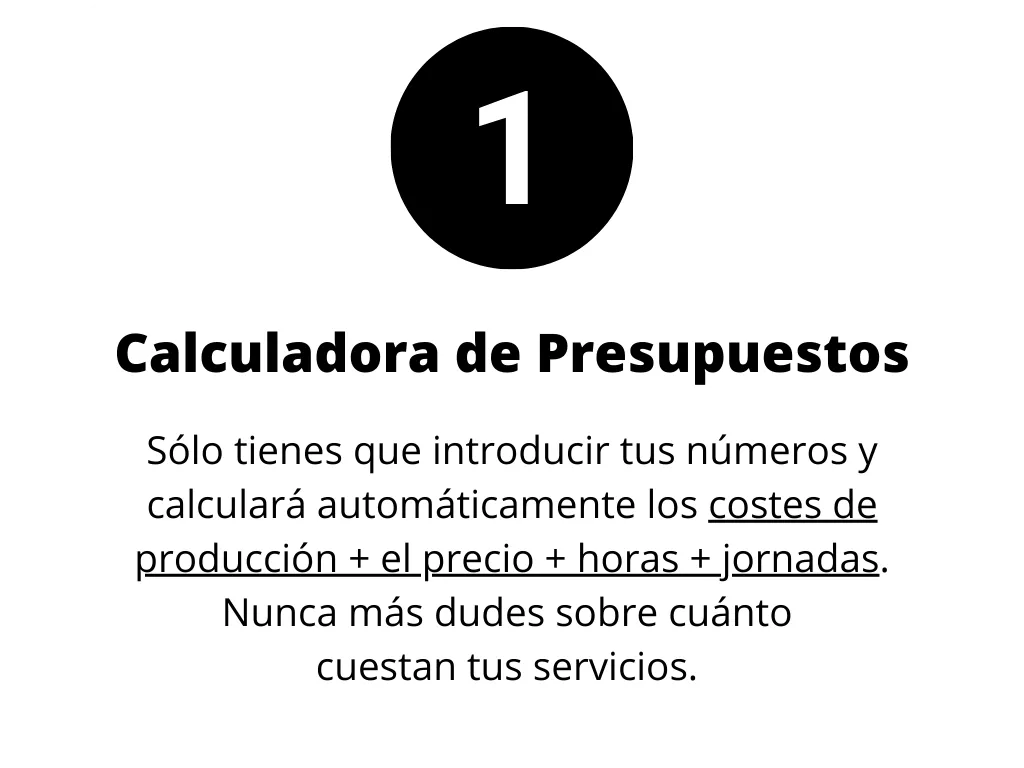 1

Calculadora de Presupuestos

Sólo tienes que introducir tus números y calculará automáticamente los costes de producción + el precio + horas + jornadas. Nunca más dudes sobre cuánto cuestan tus servicios.